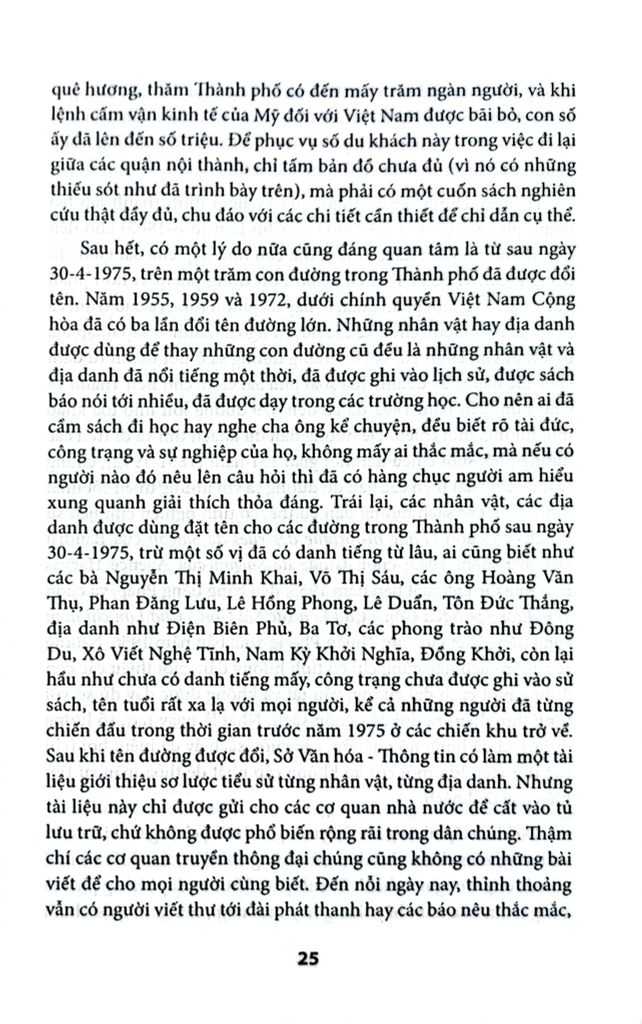 quê hương, thăm Thành phố có đến mấy trăm ngàn người, và khi lệnh cấm vận kinh tế của Mỹ đối với Việt Nam được bãi bỏ, con số ấy đã lên đến số triệu. Để phục vụ số du khách này trong việc đi lại giữa các quận nội thành, chỉ tấm bản đồ chưa đủ (vì nó có những thiếu sót như đã trình bày trên), mà phải có một cuốn sách nghiên cứu thật đầy đủ, chu đáo với các chi tiết cần thiết để chỉ dẫn cụ thể.

Sau hết, có một lý do nữa cũng đáng quan tâm là từ sau ngày 30-4-1975, trên một trăm con đường trong Thành phố đã được đổi tên. Năm 1955, 1959 và 1972, dưới chính quyền Việt Nam Cộng hòa đã có ba lần đổi tên đường lớn. Những nhân vật hay địa danh được dùng để thay những con đường cũ đều là những nhân vật và địa danh đã nổi tiếng một thời, đã được ghi vào lịch sử, được sách báo nói tới nhiều, đã được dạy trong các trường học. Cho nên ai đã cầm sách đi học hay nghe cha ông kể chuyện, đều biết rõ tài đức, công trạng và sự nghiệp của họ, không mấy ai thắc mắc, mà nếu có người nào đó nêu lên câu hỏi thì đã có hàng chục người am hiểu xung quanh giải thích thỏa đáng. Trái lại, các nhân vật, các địa danh được dùng đặt tên cho các đường trong Thành phố sau ngày 30-4-1975, trừ một số vị đã có danh tiếng từ lâu, ai cũng biết như các bà Nguyễn Thị Minh Khai, Võ Thị Sáu, các ông Hoàng Văn Thụ, Phan Đăng Lưu, Lê Hồng Phong, Lê Duẩn, Tôn Đức Thắng, địa danh như Điện Biên Phủ, Ba Tơ, các phong trào như Đông Du, Xô Viết Nghệ Tĩnh, Nam Kỳ Khởi Nghĩa, Đồng Khởi, còn lại hầu như chưa có danh tiếng mấy, công trạng chưa được ghi vào sử sách, tên tuổi rất xa lạ với mọi người, kể cả những người đã từng chiến đấu trong thời gian trước năm 1975 ở các chiến khu trở về. Sau khi tên đường được đổi, Sở Văn hóa - Thông tin có làm một tài liệu giới thiệu sơ lược tiểu sử từng nhân vật, từng địa danh. Nhưng tài liệu này chỉ được gửi cho các cơ quan nhà nước để cất vào tủ lưu trữ, chứ không được phổ biến rộng rãi trong dân chúng. Thậm chí các cơ quan truyền thông đại chúng cũng không có những bài viết để cho mọi người cùng biết. Đến nỗi ngày nay, thỉnh thoảng vẫn có người viết thư tới đài phát thanh hay các báo nêu thắc mắc,

25